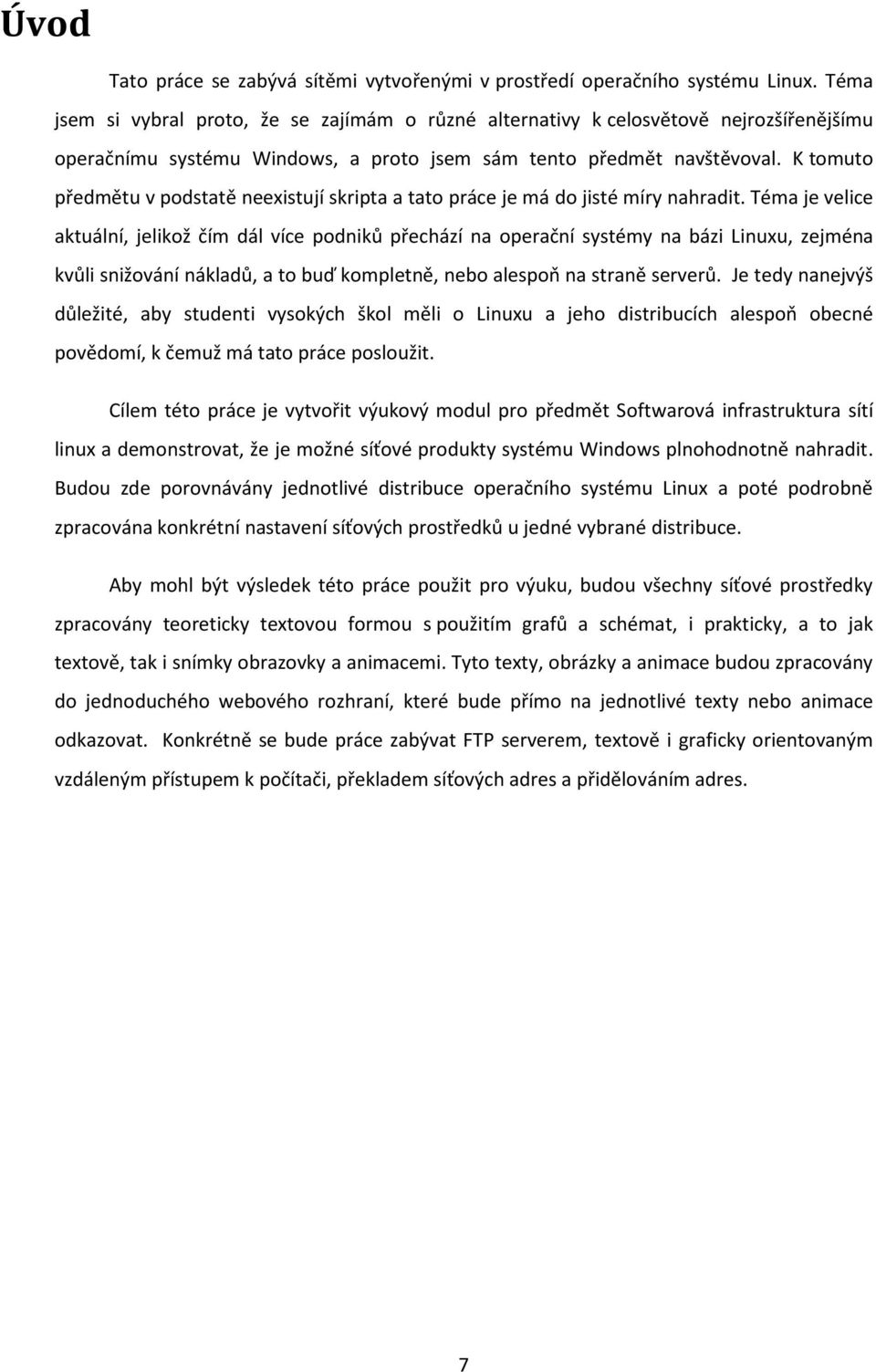 Úvod

Tato práce se zabývá sítěmi vytvořenými v prostředí operačního systému Linux. Téma jsem si vybral proto, že se zajímám o různé alternativy k celosvětově nejrozšířenějšímu operačnímu systému Windows, a proto jsem sám tento předmět navštěvoval. K tomuto předmětu v podstatě neexistují skripta a tato práce je má do jisté míry nahradit. Téma je velice aktuální, jelikož čím dál více podniků přechází na operační systémy na bázi Linuxu, zejména kvůli snižování nákladů, a to buď kompletně, nebo alespoň na straně serverů. Je tedy nanejvýš důležité, aby studenti vysokých škol měli o Linuxu a jeho distribucích alespoň obecné povědomí, k čemuž má tato práce posloužit.

Cílem této práce je vytvořit výukový modul pro předmět Softwarová infrastruktura sítí linux a demonstrovat, že je možné síťové produkty systému Windows plnohodnotně nahradit. Budou zde porovnávány jednotlivé distribuce operačního systému Linux a poté podrobně zpracována konkrétní nastavení síťových prostředků u jedné vybrané distribuce.

Aby mohl být výsledek této práce použit pro výuku, budou všechny síťové prostředky zpracovány teoreticky textovou formou s použitím grafů a schémat, i prakticky, a to jak textově, tak i snímky obrazovky a animacemi. Tyto texty, obrázky a animace budou zpracovány do jednoduchého webového rozhraní, které bude přímo na jednotlivé texty nebo animace odkazovat. Konkrétně se bude práce zabývat FTP serverem, textově i graficky orientovaným vzdáleným přístupem k počítači, překladem síťových adres a přidělováním adres.

7